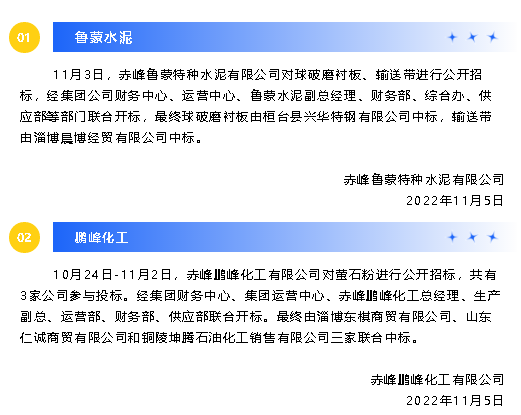 01

鲁蒙水泥

11月3日，赤峰鲁蒙特种水泥有限公司对球破磨衬板、输送带进行公开招标，经集团公司财务中心、运营中心、鲁蒙水泥副总经理、财务部、综合办、供应部等部门联合开标，最终球破磨衬板由桓台县兴华特钢有限公司中标，输送带由淄博晨博经贸有限公司中标。

赤峰鲁蒙特种水泥有限公司
2022年11月5日

02

鹏峰化工

10月24日-11月2日，赤峰鹏峰化工有限公司对萤石粉进行公开招标，共有3家公司参与投标。经集团财务中心、集团运营中心、赤峰鹏峰化工总经理、生产副总、运营部、财务部、供应部联合开标。最终由淄博东棋商贸有限公司、山东仁诚商贸有限公司和铜陵坤腾石油化工销售有限公司三家联合中标。

赤峰鹏峰化工有限公司
2022年11月5日